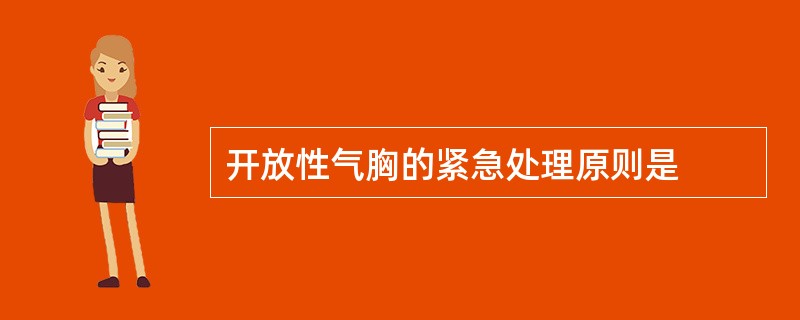 开放性气胸的紧急处理原则是